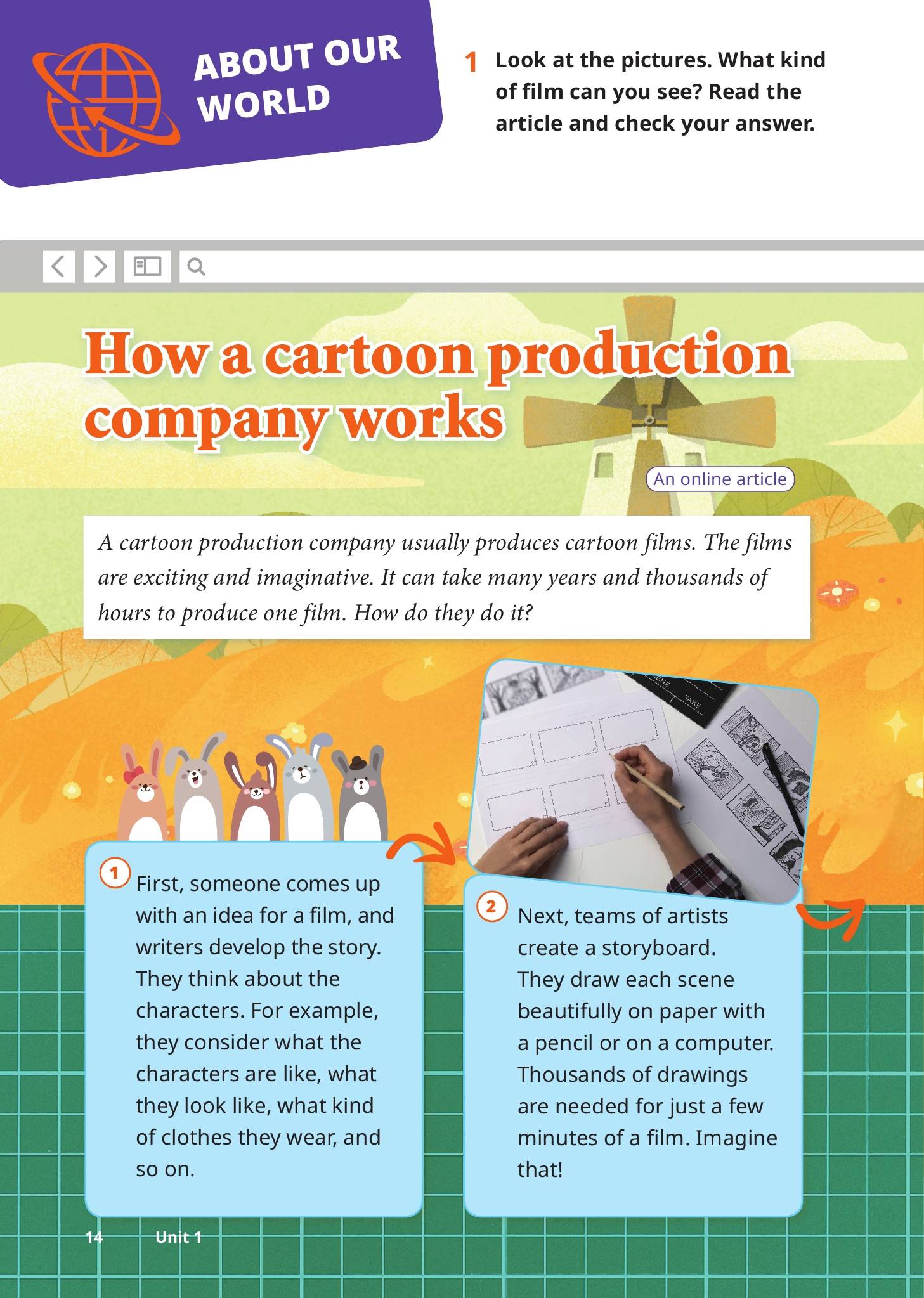 ABOUT OUR WORLD

1 Look at the pictures. What kind of film can you see? Read the article and check your answer.

How a cartoon production company works

An online article

A cartoon production company usually produces cartoon films. The films are exciting and imaginative. It can take many years and thousands of hours to produce one film. How do they do it?

SCENE TAKE

1 First, someone comes up with an idea for a film, and writers develop the story. They think about the characters. For example, they consider what the characters are like, what they look like, what kind of clothes they wear, and so on.

2 Next, teams of artists create a storyboard. They draw each scene beautifully on paper with a pencil or on a computer. Thousands of drawings are needed for just a few minutes of a film. Imagine that!

14 Unit 1